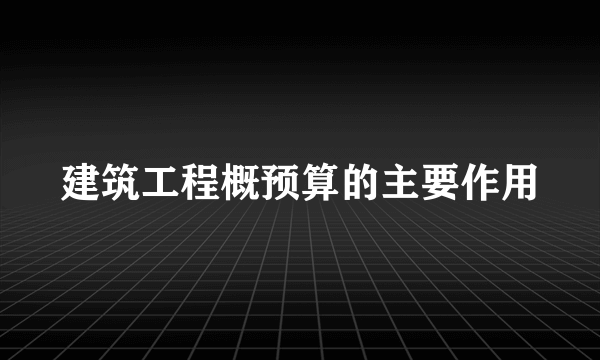 建筑工程概预算的主要作用